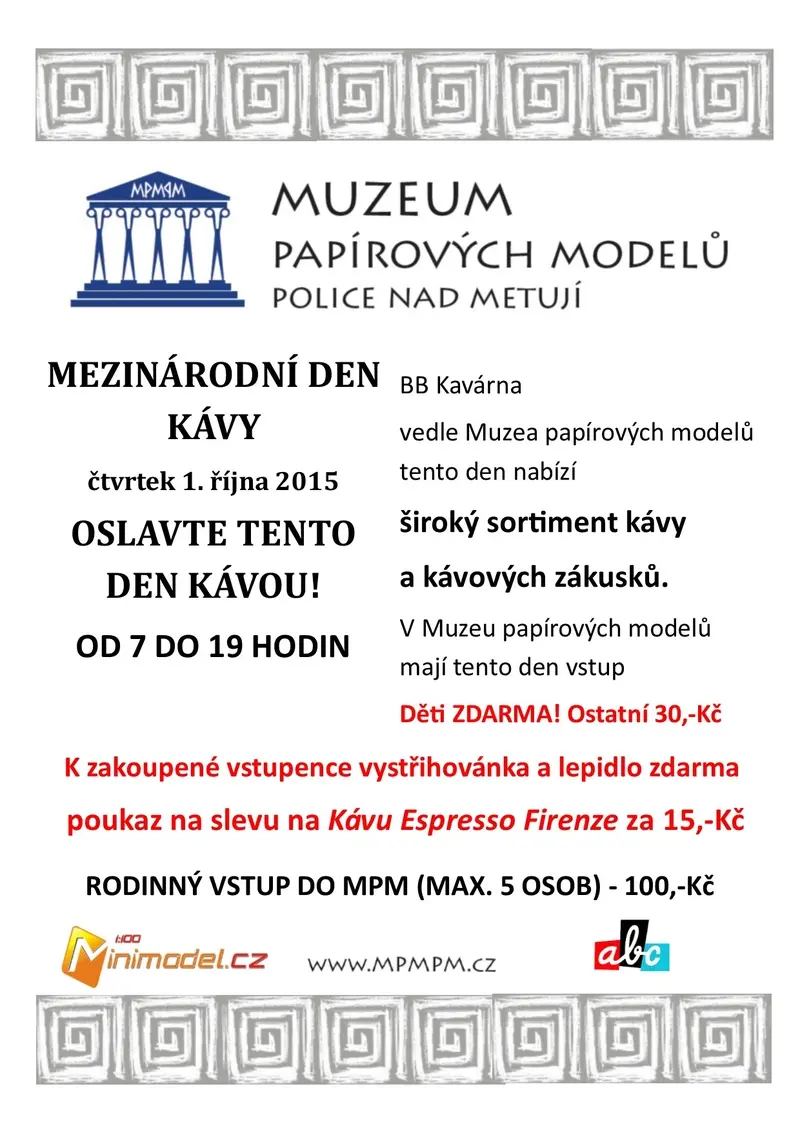 MPMPM

MUZEUM
PAPÍROVÝCH MODELŮ
POLICE NAD METUJÍ

MEZINÁRODNÍ DEN KÁVY

čtvrtek 1. října 2015

OSLAVTE TENTO DEN KÁVOU!

OD 7 DO 19 HODIN

BB Kavárna
vedle Muzea papírových modelů tento den nabízí

široký sortiment kávy
a kávových zákusků.

V Muzeu papírových modelů mají tento den vstup

Děti ZDARMA! Ostatní 30,-Kč

K zakoupené vstupence vystřihovánka a lepidlo zdarma

poukaz na slevu na Kávu Espresso Firenze za 15,-Kč

RODINNÝ VSTUP DO MPM (MAX. 5 OSOB) - 100,-Kč

1:100
Minimodel.cz

WWW.MPMPM.CZ

abc